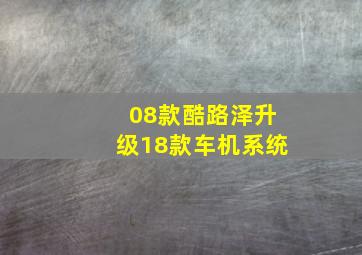 08款酷路泽升级18款车机系统